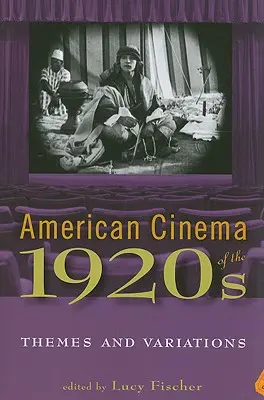 American Cinema of the 1920s

THEMES AND VARIATIONS

edited by Lucy Fischer